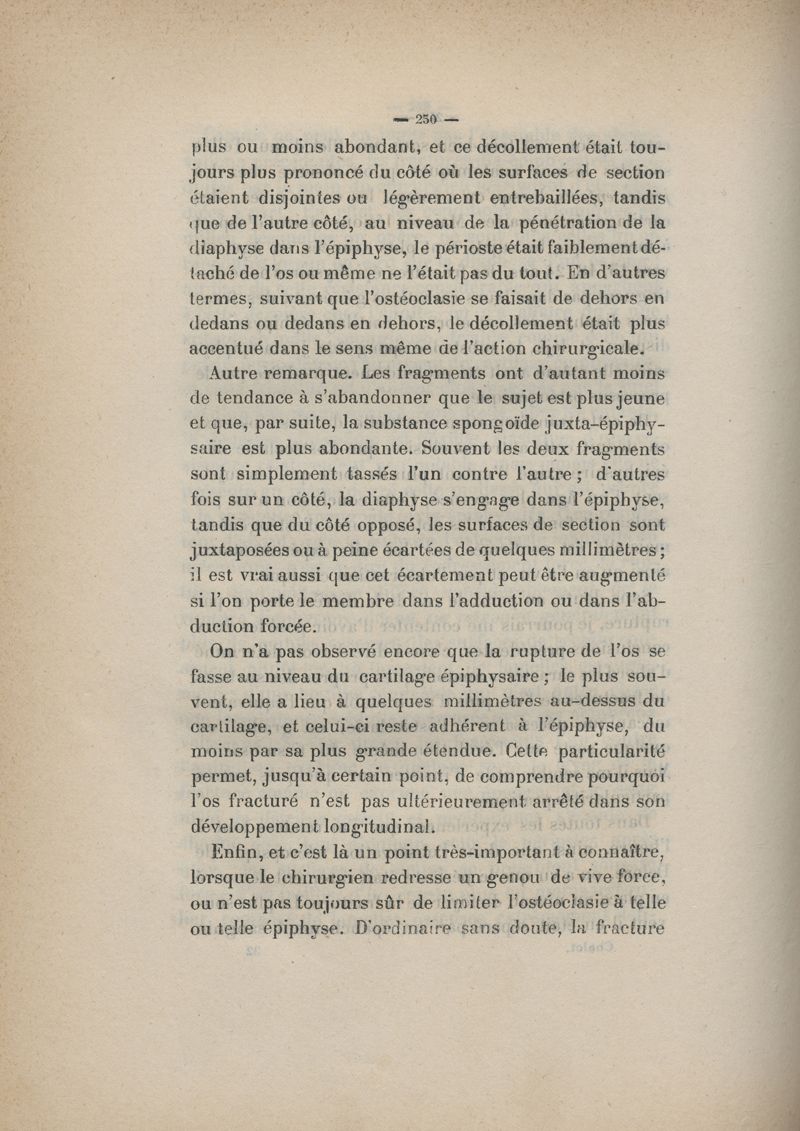 — 250 —

plus ou moins abondant, et ce décollement était toujours plus prononcé du côté où les surfaces de section étaient disjointes ou légèrement entrebaillées, tandis que de l'autre côté, au niveau de la pénétration de la diaphyse dans l'épiphyse, le périoste était faiblement détaché de l'os ou même ne l'était pas du tout. En d'autres termes, suivant que l'ostéoclasie se faisait de dehors en dedans ou dedans en dehors, le décollement était plus accentué dans le sens même de l'action chirurgicale.

Autre remarque. Les fragments ont d'autant moins de tendance à s'abandonner que le sujet est plus jeune et que, par suite, la substance spongoïde juxta-épiphysaire est plus abondante. Souvent les deux fragments sont simplement tassés l'un contre l'autre ; d'autres fois sur un côté, la diaphyse s'engage dans l'épiphyse, tandis que du côté opposé, les surfaces de section sont juxtaposées ou à peine écartées de quelques millimètres ; il est vrai aussi que cet écartement peut être augmenté si l'on porte le membre dans l'adduction ou dans l'abduction forcée.

On n'a pas observé encore que la rupture de l'os se fasse au niveau du cartilage épiphysaire ; le plus souvent, elle a lieu à quelques millimètres au-dessus du cartilage, et celui-ci reste adhérent à l'épiphyse, du moins par sa plus grande étendue. Cette particularité permet, jusqu'à certain point, de comprendre pourquoi l'os fracturé n'est pas ultérieurement arrêté dans son développement longitudinal.

Enfin, et c'est là un point très-important à connaître, lorsque le chirurgien redresse un genou de vive force, ou n'est pas toujours sûr de limiter l'ostéoclasie à telle ou telle épiphyse. D'ordinaire sans doute, la fracture